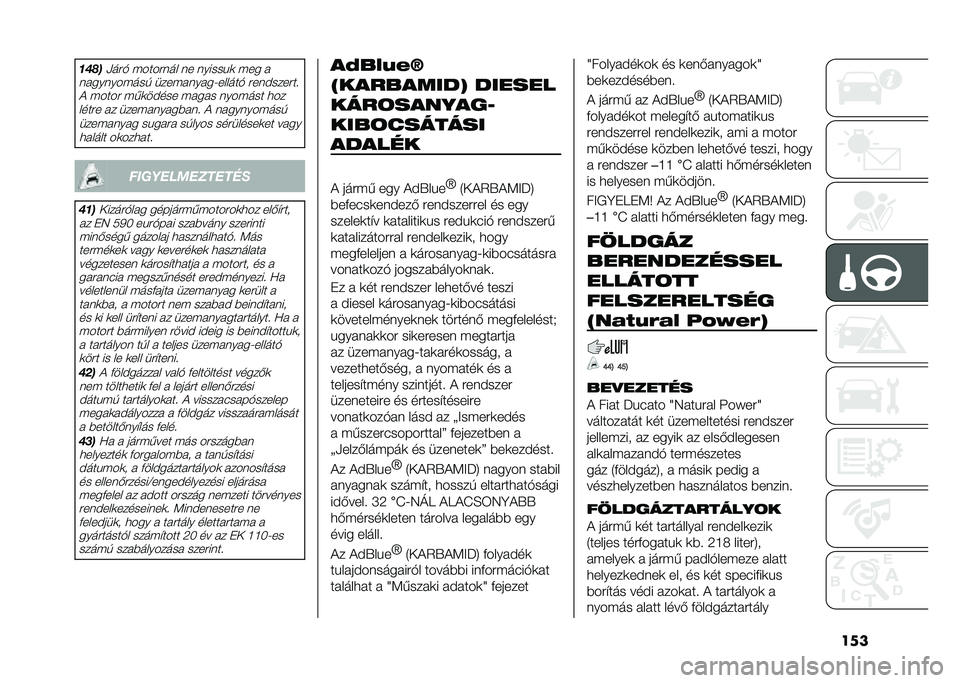 148) Járó motornál ne nyissuk meg a nagynyomású üzemanyag-ellátó rendszert. A motor működése magas nyomást hoz létre az üzemanyagban. A nagynyomású üzemanyag sugara súlyos sérüléseket vagy halált okozhat.

FIGYELMEZTETÉS

41) Kizárólag gépjárműmotorokhoz előírt, az EN 590 európai szabvány szerinti minőségű gázolaj használható. Más termékek vagy keverékek használata végzetesen károsíthatja a motort, és a garancia megszűnését eredményezi. Ha véletlenül másfajta üzemanyag került a tankba, a motort nem szabad beindítani, és ki kell üríteni az üzemanyagtartályt. Ha a motort bármilyen rövid ideig is beindítottuk, a tartályon túl a teljes üzemanyag-ellátó kört is le kell üríteni.
42) A földgázzal való feltöltést végzők nem tölthetik fel a lejárt ellenőrzési dátumú tartályokat. A visszacsapószelep megakadályozza a földgáz visszaáramlását a betöltőnyílás felé.
43) Ha a járművet más országban helyezték forgalomba, a tanúsítási dátumok, a földgáztartályok azonosítása és ellenőrzési/engedélyezési eljárása megfelel az adott ország nemzeti törvényes rendelkezéseinek. Mindenesetre ne feledjük, hogy a tartály élettartama a gyártástól számított 20 év az EK 110-es számú szabályozása szerint.

AdBlue® (KARBAMID) DIESEL KÁROSANYAG-KIBOCSÁTÁSI ADALÉK

A jármű egy AdBlue® (KARBAMID) befecskendező rendszerrel és egy szelektív katalitikus redukció rendszerű katalizátorral rendelkezik, hogy megfeleljen a károsanyag-kibocsátásra vonatkozó jogszabályoknak.

Ez a két rendszer lehetővé teszi a diesel károsanyag-kibocsátási követelményeknek történő megfelelést; ugyanakkor sikeresen megtartja az üzemanyag-takarékosság, a vezethetőség, a nyomaték és a teljesítmény szintjét. A rendszer üzeneteire és értesítéseire vonatkozóan lásd az „Ismerkedés a műszercsoporttal” fejezetben a „Jelzőlámpák és üzenetek” bekezdést.

Az AdBlue® (KARBAMID) nagyon stabil anyagnak számít, hosszú eltarthatósági idővel. 32 °C-NÁL ALACSONYABB hőmérsékleten tárolva legalább egy évig eláll.

Az AdBlue® (KARBAMID) folyadék tulajdonságairól további információkat találhat a "Műszaki adatok" fejezet "Folyadékok és kenőanyagok" bekezdésében.

A jármű az AdBlue® (KARBAMID) folyadékot melegítő automatikus rendszerrel rendelkezik, ami a motor működése közben lehetővé teszi, hogy a rendszer –11 °C alatti hőmérsékleten is helyesen működjön.

FIGYELEM! Az AdBlue® (KARBAMID) –11 °C alatti hőmérsékleten fagy meg.

FÖLDGÁZ BERENDEZÉSSEL ELLÁTOTT FELSZERELTSÉG (Natural Power)

44) 45)

BEVEZETÉS

A Fiat Ducato "Natural Power" változatát két üzemeltetési rendszer jellemzi, az egyik az elsődlegesen alkalmazandó természetes gáz (földgáz), a másik pedig a vészhelyzetben használatos benzin.

FÖLDGÁZTARTÁLYOK

A jármű két tartállyal rendelkezik (teljes térfogatuk kb. 218 liter), amelyek a jármű padlólemeze alatt helyezkednek el, és két specifikus borítás védi azokat. A tartályok a nyomás alatt lévő földgáztartály

153